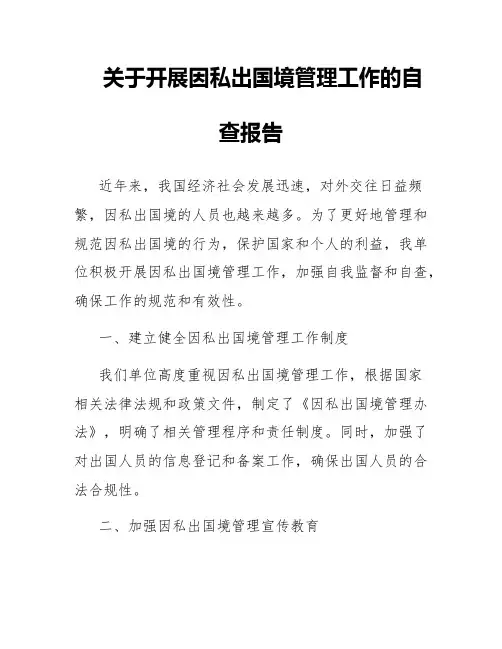 关于开展因私出国境管理工作的自查报告

近年来，我国经济社会发展迅速，对外交往日益频繁，因私出国境的人员也越来越多。为了更好地管理和规范因私出国境的行为，保护国家和个人的利益，我单位积极开展因私出国境管理工作，加强自我监督和自查，确保工作的规范和有效性。

一、建立健全因私出国境管理工作制度

我们单位高度重视因私出国境管理工作，根据国家相关法律法规和政策文件，制定了《因私出国境管理办法》，明确了相关管理程序和责任制度。同时，加强了对出国人员的信息登记和备案工作，确保出国人员的合法合规性。

二、加强因私出国境管理宣传教育